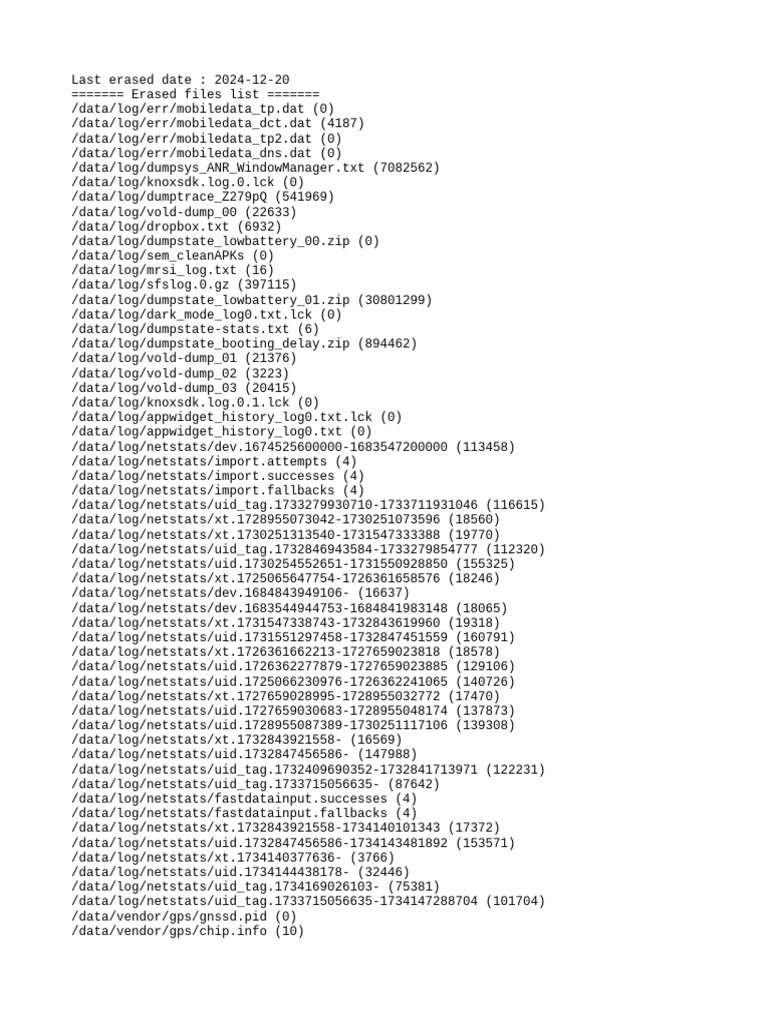 Last erased date : 2024-12-20
======= Erased files list =======
/data/log/err/mobiledata_tp.dat (0)
/data/log/err/mobiledata_dct.dat (4187)
/data/log/err/mobiledata_tp2.dat (0)
/data/log/err/mobiledata_dns.dat (0)
/data/log/dumpsys_ANR_WindowManager.txt (7082562)
/data/log/knoxsdk.log.0.lck (0)
/data/log/dumptrace_Z279pQ (541969)
/data/log/vold-dump_00 (22633)
/data/log/dropbox.txt (6932)
/data/log/dumpstate_lowbattery_00.zip (0)
/data/log/sem_cleanAPKs (0)
/data/log/mrsi_log.txt (16)
/data/log/sfslog.0.gz (397115)
/data/log/dumpstate_lowbattery_01.zip (30801299)
/data/log/dark_mode_log0.txt.lck (0)
/data/log/dumpstate-stats.txt (6)
/data/log/dumpstate_booting_delay.zip (894462)
/data/log/vold-dump_01 (21376)
/data/log/vold-dump_02 (3223)
/data/log/vold-dump_03 (20415)
/data/log/knoxsdk.log.0.1.lck (0)
/data/log/appwidget_history_log0.txt.lck (0)
/data/log/appwidget_history_log0.txt (0)
/data/log/netstats/dev.1674525600000-1683547200000 (113458)
/data/log/netstats/import.attempts (4)
/data/log/netstats/import.successes (4)
/data/log/netstats/import.fallbacks (4)
/data/log/netstats/uid_tag.1733279930710-1733711931046 (116615)
/data/log/netstats/xt.1728955073042-1730251073596 (18560)
/data/log/netstats/xt.1730251313540-1731547333388 (19770)
/data/log/netstats/uid_tag.1732846943584-1733279854777 (112320)
/data/log/netstats/uid.1730254552651-1731550928850 (155325)
/data/log/netstats/xt.1725065647754-1726361658576 (18246)
/data/log/netstats/dev.1684843949106- (16637)
/data/log/netstats/dev.1683544944753-1684841983148 (18065)
/data/log/netstats/xt.1731547338743-1732843619960 (19318)
/data/log/netstats/uid.1731551297458-1732847451559 (160791)
/data/log/netstats/xt.1726361662213-1727659023818 (18578)
/data/log/netstats/uid.1726362277879-1727659023885 (129106)
/data/log/netstats/uid.1725066230976-1726362241065 (140726)
/data/log/netstats/xt.1727659028995-1728955032772 (17470)
/data/log/netstats/uid.1727659030683-1728955048174 (137873)
/data/log/netstats/uid.1728955087389-1730251117106 (139308)
/data/log/netstats/xt.1732843921558- (16569)
/data/log/netstats/uid.1732847456586- (147988)
/data/log/netstats/uid_tag.1732409690352-1732841713971 (122231)
/data/log/netstats/uid_tag.1733715056635- (87642)
/data/log/netstats/fastdatainput.successes (4)
/data/log/netstats/fastdatainput.fallbacks (4)
/data/log/netstats/xt.1732843921558-1734140101343 (17372)
/data/log/netstats/uid.1732847456586-1734143481892 (153571)
/data/log/netstats/xt.1734140377636- (3766)
/data/log/netstats/uid.1734144438178- (32446)
/data/log/netstats/uid_tag.1734169026103- (75381)
/data/log/netstats/uid_tag.1733715056635-1734147288704 (101704)
/data/vendor/gps/gnssd.pid (0)
/data/vendor/gps/chip.info (10)